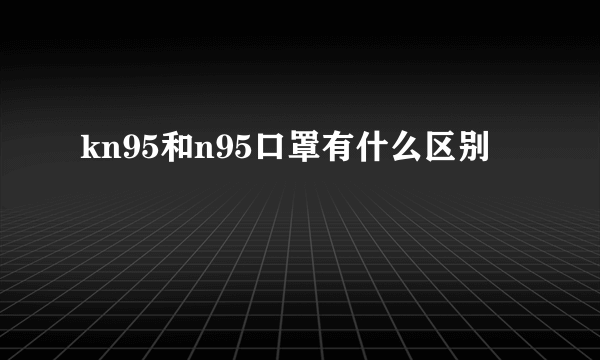 kn95和n95口罩有什么区别